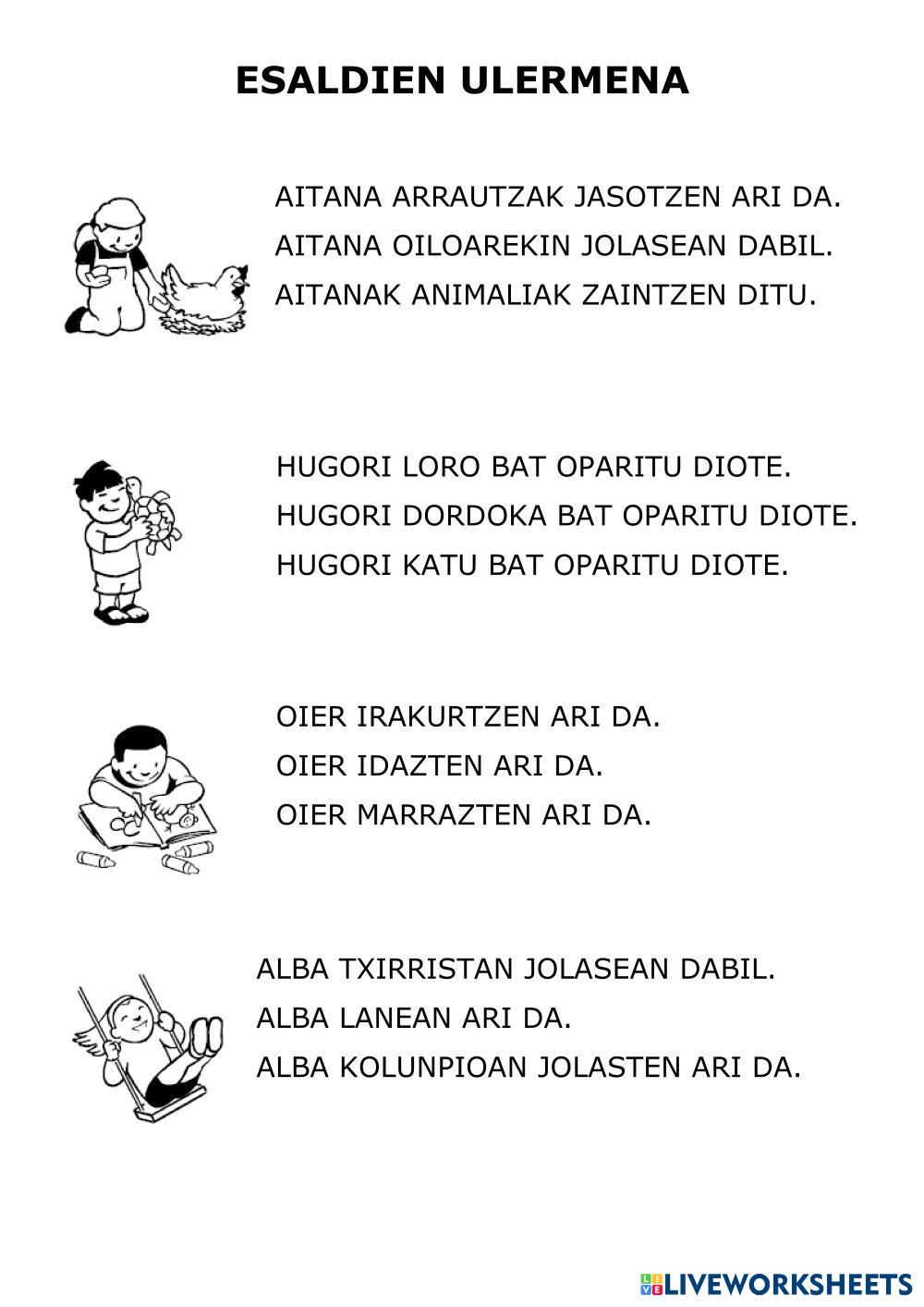 ESALDIEN ULERMENA

AITANA ARRAUTZAK JASOTZEN ARI DA.
AITANA OILOAREKIN JOLASEAN DABIL.
AITANAK ANIMALIAK ZAINTZEN DITU.

HUGORI LORO BAT OPARITU DIOTE.
HUGORI DORDOKA BAT OPARITU DIOTE.
HUGORI KATU BAT OPARITU DIOTE.

OIER IRAKURTZEN ARI DA.
OIER IDAZTEN ARI DA.
OIER MARRAZTEN ARI DA.

ALBA TXIRRISTAN JOLASEAN DABIL.
ALBA LANEAN ARI DA.
ALBA KOLUNPIOAN JOLASTEN ARI DA.

LIVEWORKSHEETS